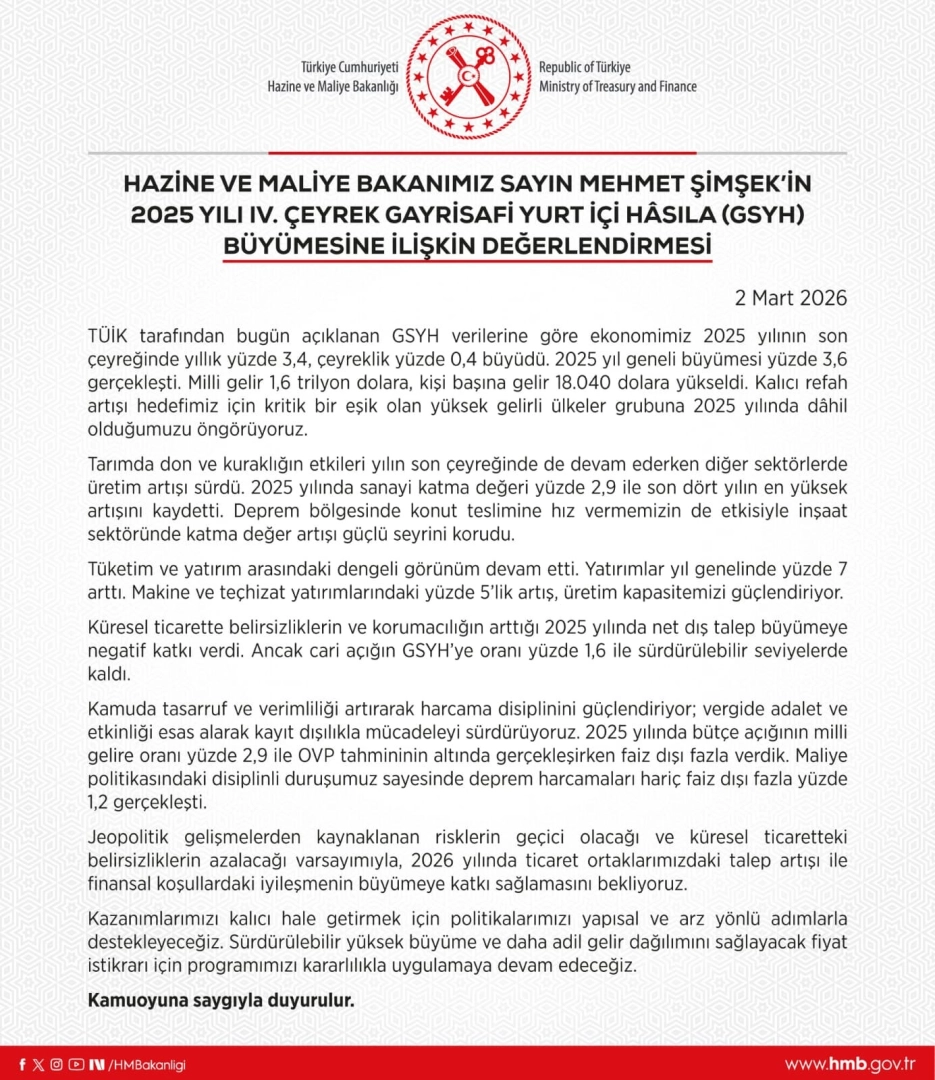 Türkiye Cumhuriyeti
Hazine ve Maliye Bakanlığı

Republic of Türkiye
Ministry of Treasury and Finance

HAZİNE VE MALİYE BAKANIMIZ SAYIN MEHMET ŞİMŞEK'İN 2025 YILI IV. ÇEYREK GAYRİSAFİ YURT İÇİ HÂSILA (GSYH) BÜYÜMESİNE İLİŞKİN DEĞERLENDİRMESİ

2 Mart 2026

TÜİK tarafından bugün açıklanan GSYH verilerine göre ekonomimiz 2025 yılının son çeyreğinde yıllık yüzde 3,4, çeyreklik yüzde 0,4 büyüdü. 2025 yıl geneli büyümesi yüzde 3,6 gerçekleşti. Milli gelir 1,6 trilyon dolara, kişi başına gelir 18.040 dolara yükseldi. Kalıcı refah artışı hedefimiz için kritik bir eşik olan yüksek gelirli ülkeler grubuna 2025 yılında dâhil olduğumuzu öngörüyoruz.

Tarımda don ve kuraklığın etkileri yılın son çeyreğinde de devam ederken diğer sektörlerde üretim artışı sürdü. 2025 yılında sanayi katma değeri yüzde 2,9 ile son dört yılın en yüksek artışını kaydetti. Deprem bölgesinde konut teslimine hız vermemizin de etkisiyle inşaat sektöründe katma değer artışı güçlü seyrini korudu.

Tüketim ve yatırım arasındaki dengeli görünüm devam etti. Yatırımlar yıl genelinde yüzde 7 arttı. Makine ve teçhizat yatırımlarındaki yüzde 5'lik artış, üretim kapasitemizi güçlendiriyor.

Küresel ticarette belirsizliklerin ve korumacılığın arttığı 2025 yılında net dış talep büyümeye negatif katkı verdi. Ancak cari açığın GSYH'ye oranı yüzde 1,6 ile sürdürülebilir seviyelerde kaldı.

Kamuda tasarruf ve verimliliği artırarak harcama disiplinini güçlendiriyor; vergide adalet ve etkinliği esas alarak kayıt dışılıkla mücadeleyi sürdürüyoruz. 2025 yılında bütçe açığının milli gelire oranı yüzde 2,9 ile OVP tahmininin altında gerçekleşirken faiz dışı fazla verdik. Maliye politikasındaki disiplinli duruşumuz sayesinde deprem harcamaları hariç faiz dışı fazla yüzde 1,2 gerçekleşti.

Jeopolitik gelişmelerden kaynaklanan risklerin geçici olacağı ve küresel ticaretteki belirsizliklerin azalacağı varsayımıyla, 2026 yılında ticaret ortaklarımızdaki talep artışı ile finansal koşullardaki iyileşmenin büyümeye katkı sağlamasını bekliyoruz.

Kazanımlarımızı kalıcı hale getirmek için politikalarımızı yapısal ve arz yönlü adımlarla destekleyeceğiz. Sürdürülebilir yüksek büyüme ve daha adil gelir dağılımını sağlayacak fiyat istikrarı için programımızı kararlılıkla uygulamaya devam edeceğiz.

Kamuoyuna saygıyla duyurulur.

/HMBakanligi

www.hmb.gov.tr